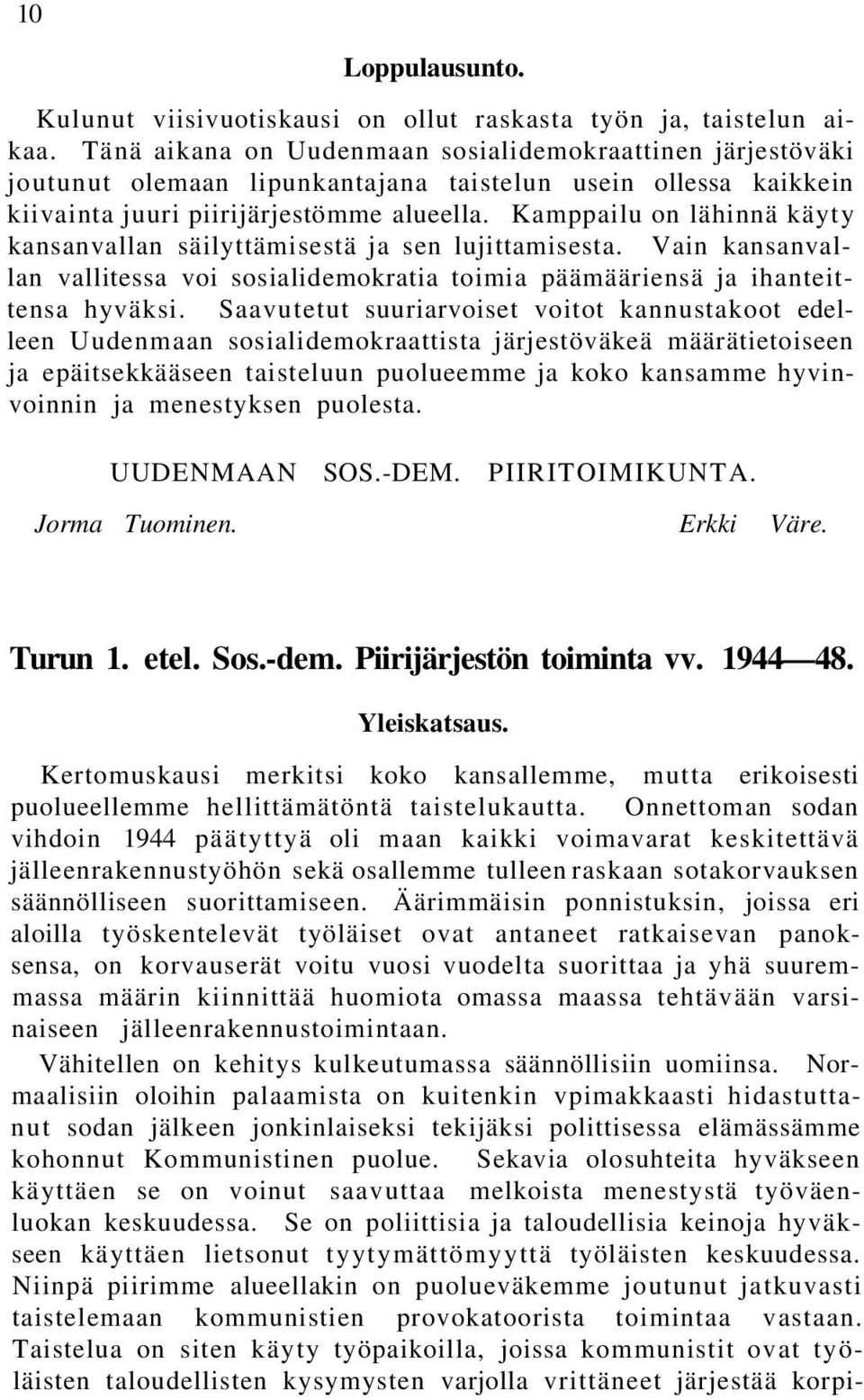 10

Loppulausunto.

Kulunut viisivuotiskausi on ollut raskasta työn ja, taistelun aikaa. Tänä aikana on Uudenmaan sosialidemokraattinen järjestöväki joutunut olemaan lipunkantajana taistelun usein ollessa kaikkein kiivainta juuri piirijärjestömme alueella. Kamppailu on lähinnä käyty kansanvallan säilyttämisestä ja sen lujittamisesta. Vain kansanvallan vallitessa voi sosialidemokratia toimia päämääriensä ja ihanteittensa hyväksi. Saavutetut suuriarvoiset voitot kannustakoot edelleen Uudenmaan sosialidemokraattista järjestöväkeä määrätietoiseen ja epäitsekkääseen taisteluun puolueemme ja koko kansamme hyvinvoinnin ja menestyksen puolesta.

UUDENMAAN SOS.-DEM. PIIRITOIMIKUNTA.

Jorma Tuominen. Erkki Väre.

Turun 1. etel. Sos.-dem. Piirijärjestön toiminta vv. 1944—48.

Yleiskatsaus.

Kertomuskausi merkitsi koko kansallemme, mutta erikoisesti puolueellemme hellittämätöntä taistelukautta. Onnettoman sodan vihdoin 1944 päätyttyä oli maan kaikki voimavarat keskitettävä jälleenrakennustyöhön sekä osallemme tulleen raskaan sotakorvauksen säännölliseen suorittamiseen. Äärimmäisin ponnistuksin, joissa eri aloilla työskentelevät työläiset ovat antaneet ratkaisevan panoksensa, on korvauserät voitu vuosi vuodelta suorittaa ja yhä suuremmassa määrin kiinnittää huomiota omassa maassa tehtävään varsinaiseen jälleenrakennustoimintaan.

Vähitellen on kehitys kulkeutumassa säännöllisiin uomiinsa. Normaalisiin oloihin palaamista on kuitenkin vpimakkaasti hidastuttanut sodan jälkeen jonkinlaiseksi tekijäksi polittisessa elämässämme kohonnut Kommunistinen puolue. Sekavia olosuhteita hyväkseen käyttäen se on voinut saavuttaa melkoista menestystä työväenluokan keskuudessa. Se on poliittisia ja taloudellisia keinoja hyväkseen käyttäen lietsonut tyytymättömyyttä työläisten keskuudessa. Niinpä piirimme alueellakin on puolueväkemme joutunut jatkuvasti taistelemaan kommunistien provokatoorista toimintaa vastaan. Taistelua on siten käyty työpaikoilla, joissa kommunistit ovat työläisten taloudellisten kysymysten varjolla vrittäneet järjestää korpi-